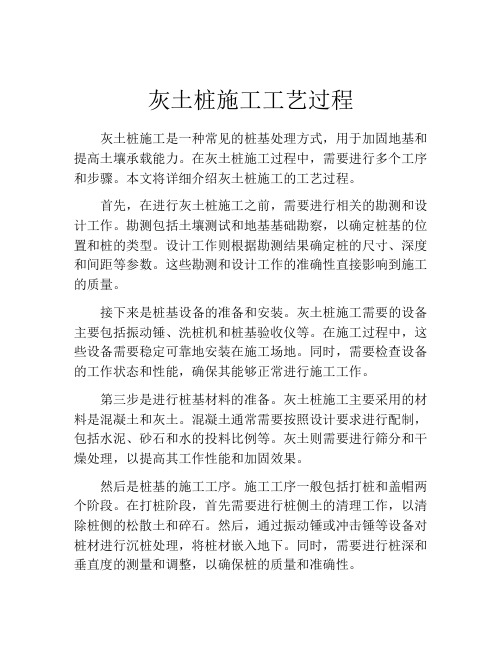 灰土桩施工工艺过程

灰土桩施工是一种常见的桩基处理方式，用于加固地基和提高土壤承载能力。在灰土桩施工过程中，需要进行多个工序和步骤。本文将详细介绍灰土桩施工的工艺过程。

首先，在进行灰土桩施工之前，需要进行相关的勘测和设计工作。勘测包括土壤测试和地基基础勘察，以确定桩基的位置和桩的类型。设计工作则根据勘测结果确定桩的尺寸、深度和间距等参数。这些勘测和设计工作的准确性直接影响到施工的质量。

接下来是桩基设备的准备和安装。灰土桩施工需要的设备主要包括振动锤、洗桩机和桩基验收仪等。在施工过程中，这些设备需要稳定可靠地安装在施工场地。同时，需要检查设备的工作状态和性能，确保其能够正常进行施工工作。

第三步是进行桩基材料的准备。灰土桩施工主要采用的材料是混凝土和灰土。混凝土通常需要按照设计要求进行配制，包括水泥、砂石和水的投料比例等。灰土则需要进行筛分和干燥处理，以提高其工作性能和加固效果。

然后是桩基的施工工序。施工工序一般包括打桩和盖帽两个阶段。在打桩阶段，首先需要进行桩侧土的清理工作，以清除桩侧的松散土和碎石。然后，通过振动锤或冲击锤等设备对桩材进行沉桩处理，将桩材嵌入地下。同时，需要进行桩深和垂直度的测量和调整，以确保桩的质量和准确性。